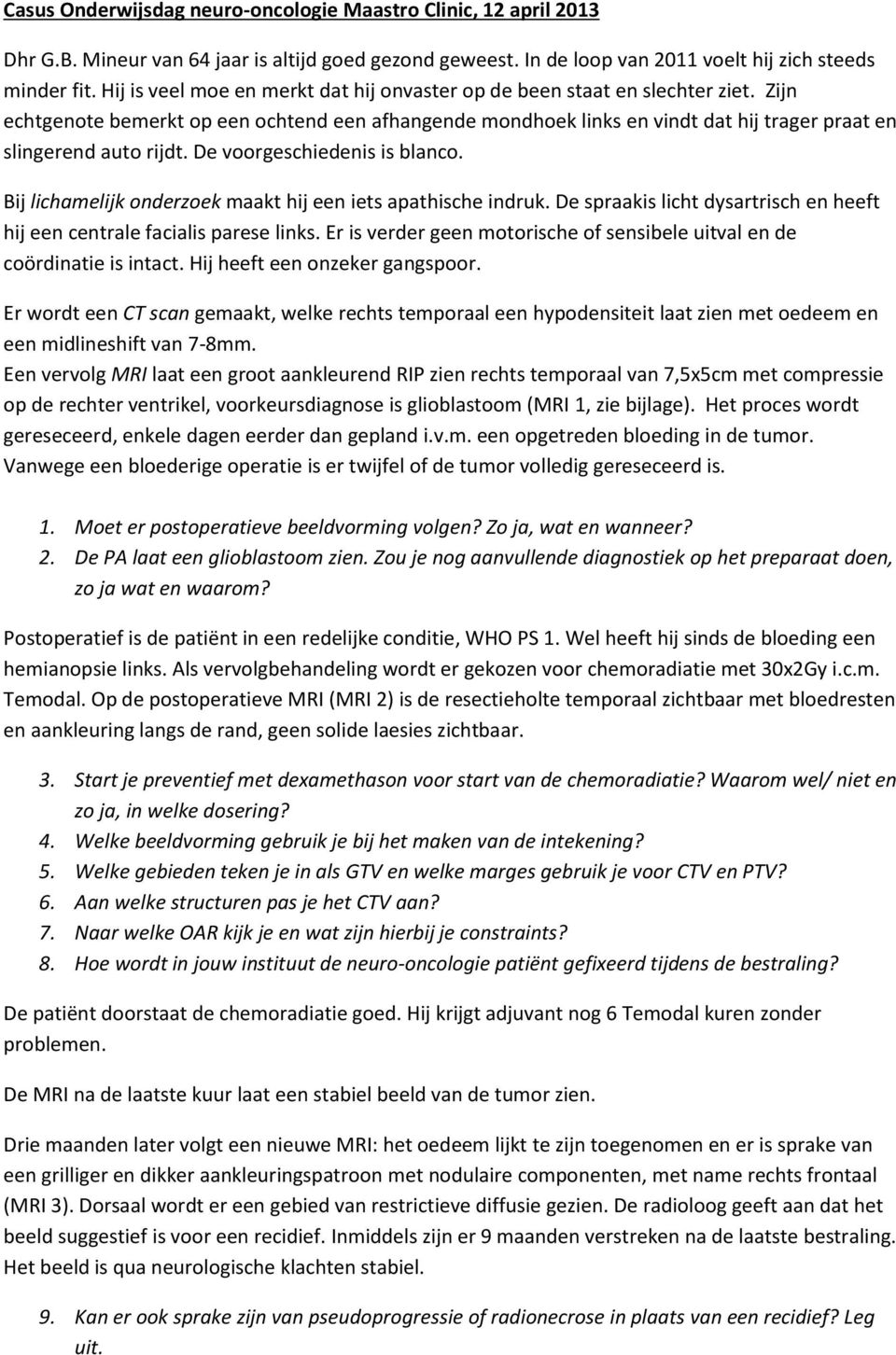 Casus Onderwijsdag neuro-oncologie Maastro Clinic, 12 april 2013

Dhr G.B. Mineur van 64 jaar is altijd goed gezond geweest. In de loop van 2011 voelt hij zich steeds minder fit. Hij is veel moe en merkt dat hij onvaster op de been staat en slechter ziet. Zijn echtgenote bemerkt op een ochtend een afhangende mondhoek links en vindt dat hij trager praat en slingerend auto rijdt. De voorgeschiedenis is blanco.

Bij lichamelijk onderzoek maakt hij een iets apathische indruk. De spraakis licht dysartrisch en heeft hij een centrale facialis parese links. Er is verder geen motorische of sensibele uitval en de coördinatie is intact. Hij heeft een onzeker gangspoor.

Er wordt een CT scan gemaakt, welke rechts temporaal een hypodensiteit laat zien met oedeem en een midlineshift van 7-8mm.
Een vervolg MRI laat een groot aankleurend RIP zien rechts temporaal van 7,5x5cm met compressie op de rechter ventrikel, voorkeursdiagnose is glioblastoom (MRI 1, zie bijlage). Het proces wordt gereseceerd, enkele dagen eerder dan gepland i.v.m. een opgetreden bloeding in de tumor. Vanwege een bloederige operatie is er twijfel of de tumor volledig gereseceerd is.

1. Moet er postoperatieve beeldvorming volgen? Zo ja, wat en wanneer?
2. De PA laat een glioblastoom zien. Zou je nog aanvullende diagnostiek op het preparaat doen, zo ja wat en waarom?

Postoperatief is de patiënt in een redelijke conditie, WHO PS 1. Wel heeft hij sinds de bloeding een hemianopsie links. Als vervolgbehandeling wordt er gekozen voor chemoradiatie met 30x2Gy i.c.m. Temodal. Op de postoperatieve MRI (MRI 2) is de resectieholte temporaal zichtbaar met bloedresten en aankleuring langs de rand, geen solide laesies zichtbaar.

3. Start je preventief met dexamethason voor start van de chemoradiatie? Waarom wel/ niet en zo ja, in welke dosering?
4. Welke beeldvorming gebruik je bij het maken van de intekening?
5. Welke gebieden teken je in als GTV en welke marges gebruik je voor CTV en PTV?
6. Aan welke structuren pas je het CTV aan?
7. Naar welke OAR kijk je en wat zijn hierbij je constraints?
8. Hoe wordt in jouw instituut de neuro-oncologie patiënt gefixeerd tijdens de bestraling?

De patiënt doorstaat de chemoradiatie goed. Hij krijgt adjuvant nog 6 Temodal kuren zonder problemen.

De MRI na de laatste kuur laat een stabiel beeld van de tumor zien.

Drie maanden later volgt een nieuwe MRI: het oedeem lijkt te zijn toegenomen en er is sprake van een grilliger en dikker aankleuringspatroon met nodulaire componenten, met name rechts frontaal (MRI 3). Dorsaal wordt er een gebied van restrictieve diffusie gezien. De radioloog geeft aan dat het beeld suggestief is voor een recidief. Inmiddels zijn er 9 maanden verstreken na de laatste bestraling. Het beeld is qua neurologische klachten stabiel.

9. Kan er ook sprake zijn van pseudoprogressie of radionecrose in plaats van een recidief? Leg uit.